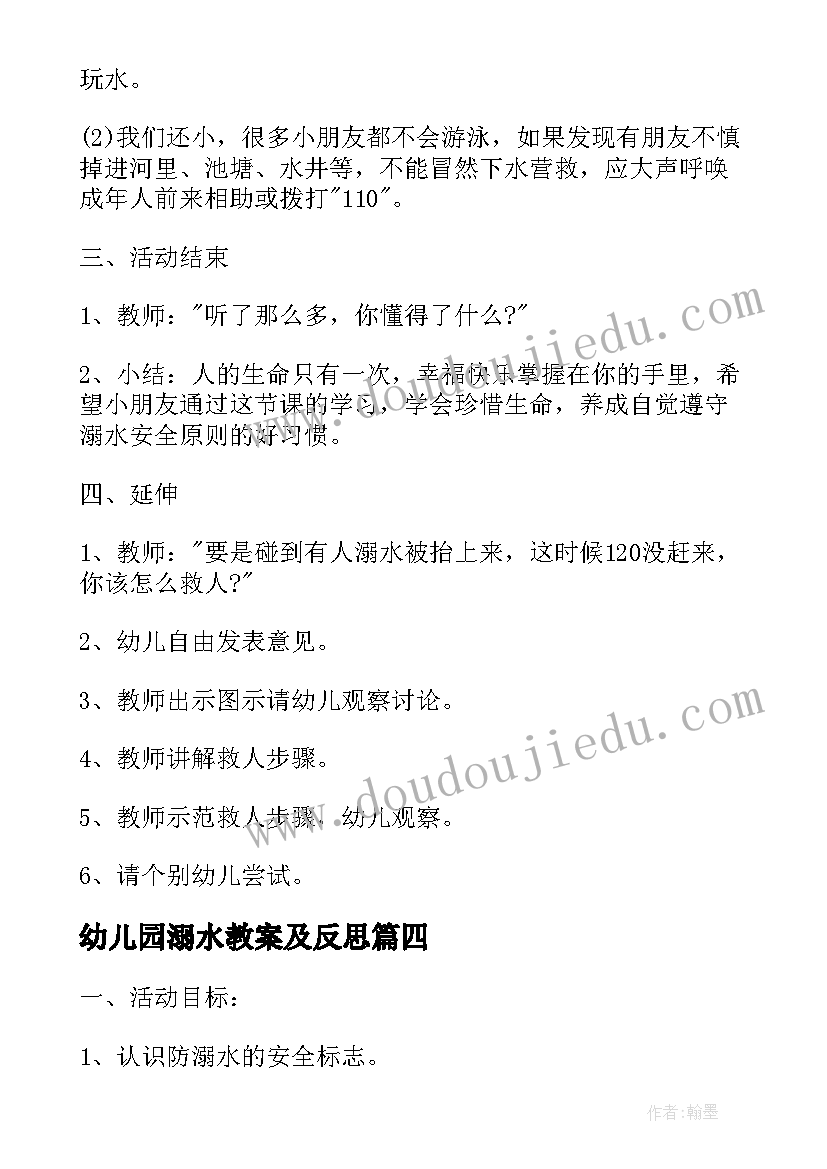 玩水。

(2)我们还小，很多小朋友都不会游泳，如果发现有朋友不慎掉进河里、池塘、水井等，不能冒然下水营救，应大声呼唤成年人前来相助或拨打"110"。

三、活动结束

1、教师："听了那么多，你懂得了什么?"

2、小结：人的生命只有一次，幸福快乐掌握在你的手里，希望小朋友通过这节课的学习，学会珍惜生命，养成自觉遵守溺水安全原则的好习惯。

四、延伸

1、教师："要是碰到有人溺水被抬上来，这时候120没赶来，你该怎么救人?"

2、幼儿自由发表意见。

3、教师出示图示请幼儿观察讨论。

4、教师讲解救人步骤。

5、教师示范救人步骤，幼儿观察。

6、请个别幼儿尝试。

幼儿园溺水教案及反思篇四

一、活动目标：

1、认识防溺水的安全标志。

www.doudoujiedu.com

www.doudoujiedu.com

作者：翰墨